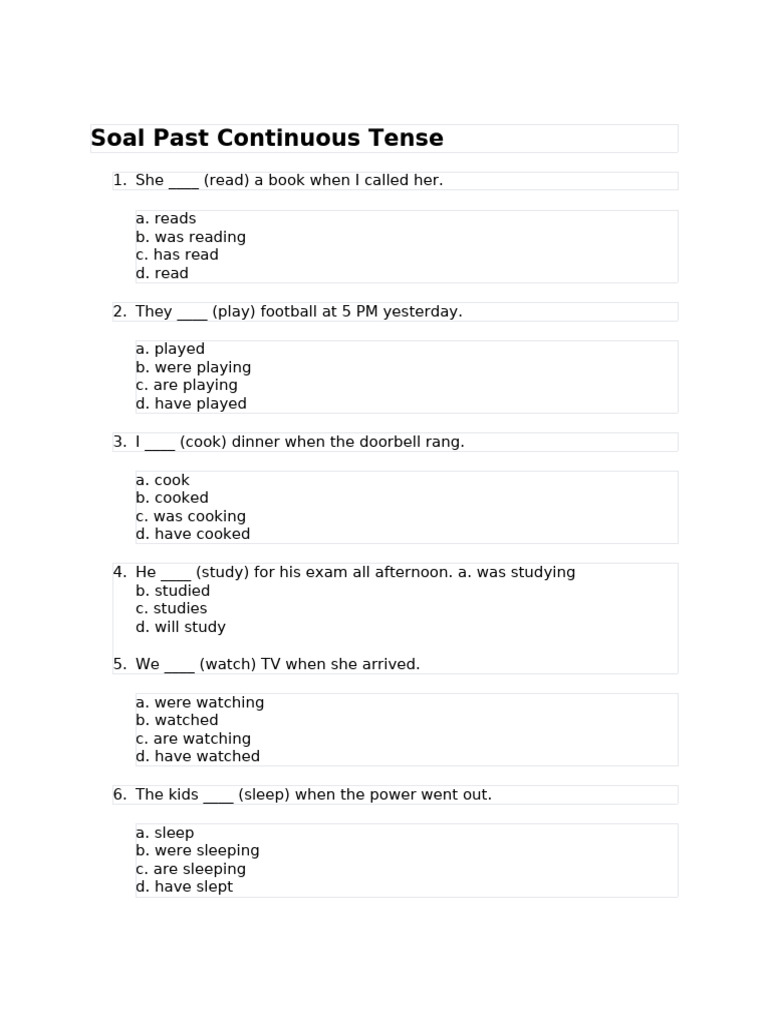 Soal Past Continuous Tense

1. She ____ (read) a book when I called her.

a. reads
b. was reading
c. has read
d. read

2. They ____ (play) football at 5 PM yesterday.

a. played
b. were playing
c. are playing
d. have played

3. I ____ (cook) dinner when the doorbell rang.

a. cook
b. cooked
c. was cooking
d. have cooked

4. He ____ (study) for his exam all afternoon. a. was studying
b. studied
c. studies
d. will study

5. We ____ (watch) TV when she arrived.

a. were watching
b. watched
c. are watching
d. have watched

6. The kids ____ (sleep) when the power went out.

a. sleep
b. were sleeping
c. are sleeping
d. have slept